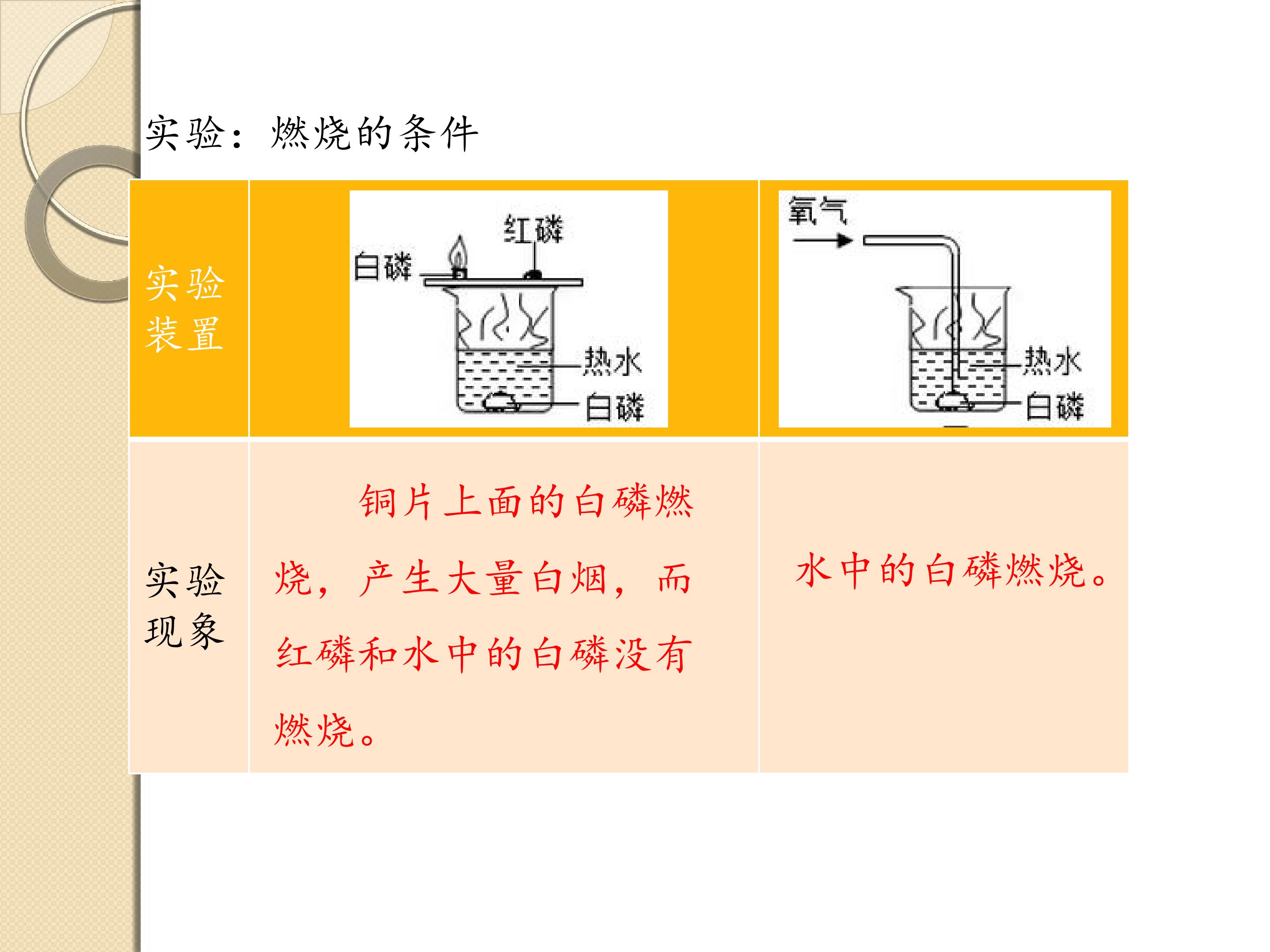 实验：燃烧的条件

| 实验装置 | 红磷 白磷 热水 白磷 | 氧气 热水 白磷 |
|---|---|---|
| 实验现象 | 铜片上面的白磷燃烧，产生大量白烟，而红磷和水中的白磷没有燃烧。 | 水中的白磷燃烧。 |